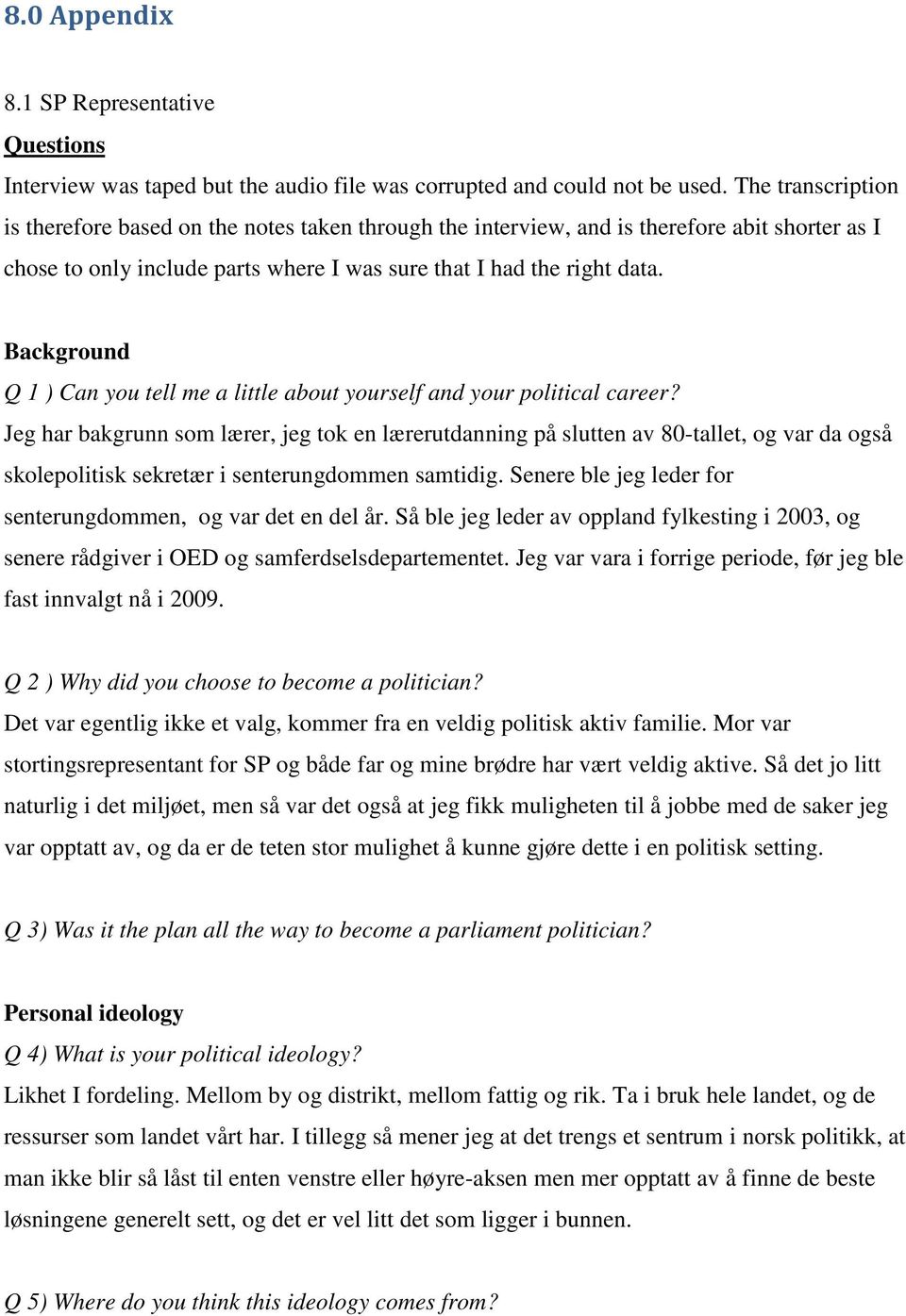 8.0 Appendix

8.1 SP Representative

Questions

Interview was taped but the audio file was corrupted and could not be used. The transcription is therefore based on the notes taken through the interview, and is therefore abit shorter as I chose to only include parts where I was sure that I had the right data.

Background

Q 1 ) Can you tell me a little about yourself and your political career?

Jeg har bakgrunn som lærer, jeg tok en lærerutdanning på slutten av 80-tallet, og var da også skolepolitisk sekretær i senterungdommen samtidig. Senere ble jeg leder for senterungdommen, og var det en del år. Så ble jeg leder av oppland fylkesting i 2003, og senere rådgiver i OED og samferdselsdepartementet. Jeg var vara i forrige periode, før jeg ble fast innvalgt nå i 2009.

Q 2 ) Why did you choose to become a politician?

Det var egentlig ikke et valg, kommer fra en veldig politisk aktiv familie. Mor var stortingsrepresentant for SP og både far og mine brødre har vært veldig aktive. Så det jo litt naturlig i det miljøet, men så var det også at jeg fikk muligheten til å jobbe med de saker jeg var opptatt av, og da er de teten stor mulighet å kunne gjøre dette i en politisk setting.

Q 3) Was it the plan all the way to become a parliament politician?

Personal ideology

Q 4) What is your political ideology?

Likhet I fordeling. Mellom by og distrikt, mellom fattig og rik. Ta i bruk hele landet, og de ressurser som landet vårt har. I tillegg så mener jeg at det trengs et sentrum i norsk politikk, at man ikke blir så låst til enten venstre eller høyre-aksen men mer opptatt av å finne de beste løsningene generelt sett, og det er vel litt det som ligger i bunnen.

Q 5) Where do you think this ideology comes from?